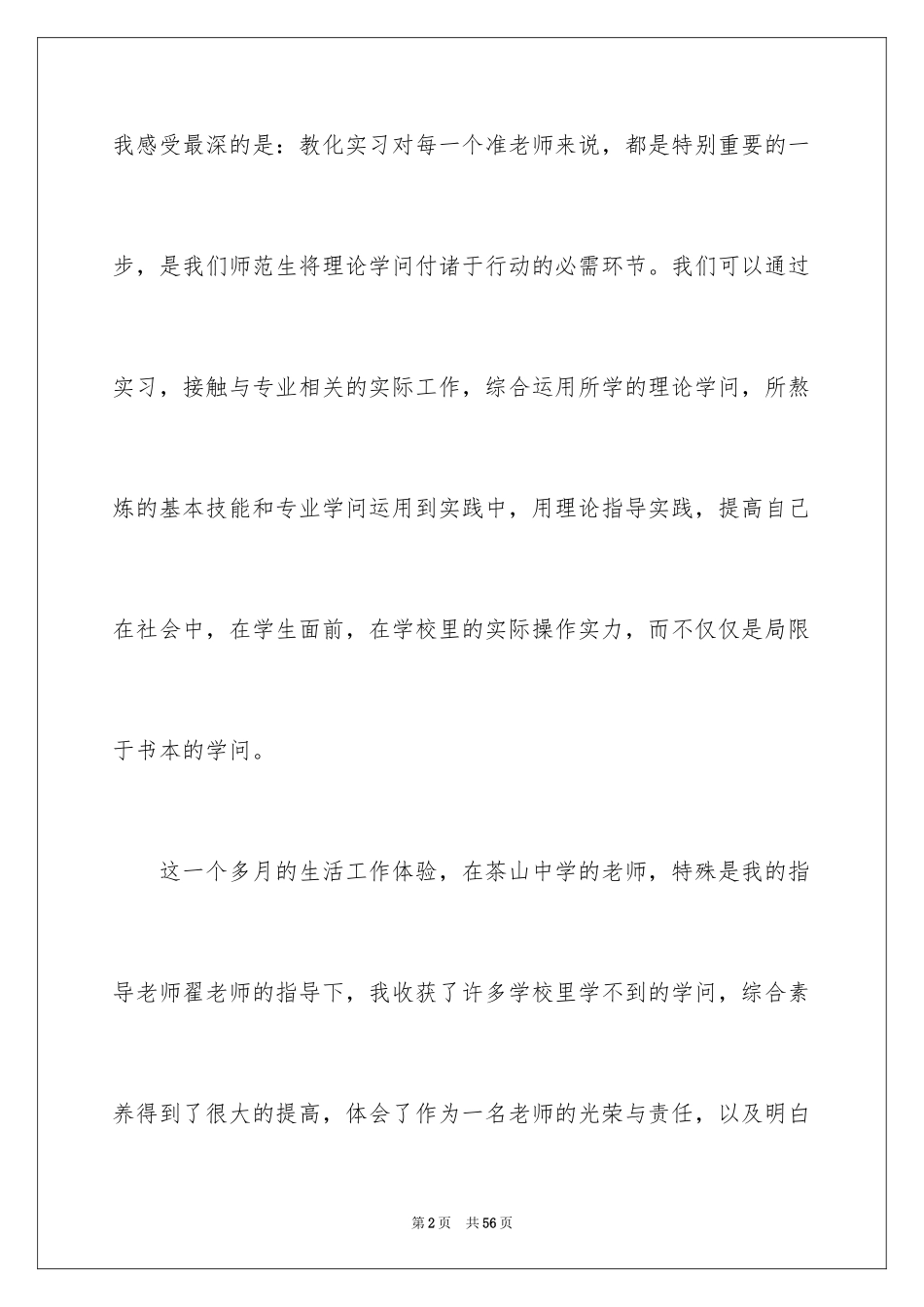 我感受最深的是：教化实习对每一个准老师来说，都是特别重要的一步，是我们师范生将理论学问付诸于行动的必需环节。我们可以通过实习，接触与专业相关的实际工作，综合运用所学的理论学问，所熬炼的基本技能和专业学问运用到实践中，用理论指导实践，提高自己在社会中，在学生面前，在学校里的实际操作实力，而不仅仅是局限于书本的学问。

这一个多月的生活工作体验，在茶山中学的老师，特殊是我的指导老师翟老师的指导下，我收获了许多学校里学不到的学问，综合素养得到了很大的提高，体会了作为一名老师的光荣与责任，以及明白

第2页 共56页